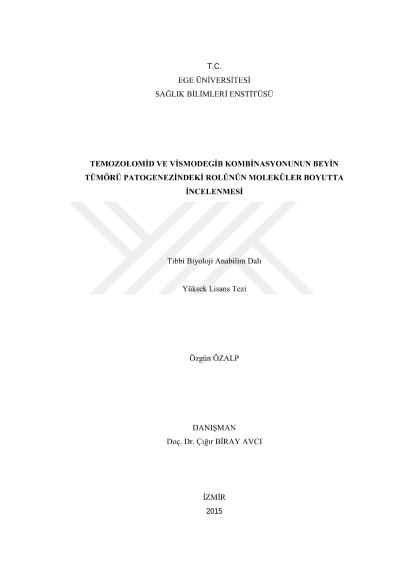 T.C.
EGE ÜNİVERSİTESİ
SAĞLIK BİLİMLERİ ENSTİTÜSÜ

TEMOZOLOMİD VE VİSMODEGİB KOMBİNASYONUNUN BEYİN TÜMÖRÜ PATOGENEZİNDEKİ ROLÜNÜN MOLEKÜLER BOYUTTA İNCELENMESİ

Tıbbi Biyoloji Anabilim Dalı

Yüksek Lisans Tezi

Özgün ÖZALP

DANIŞMAN
Doç. Dr. Çığır BİRAY AVCI

İZMİR
2015